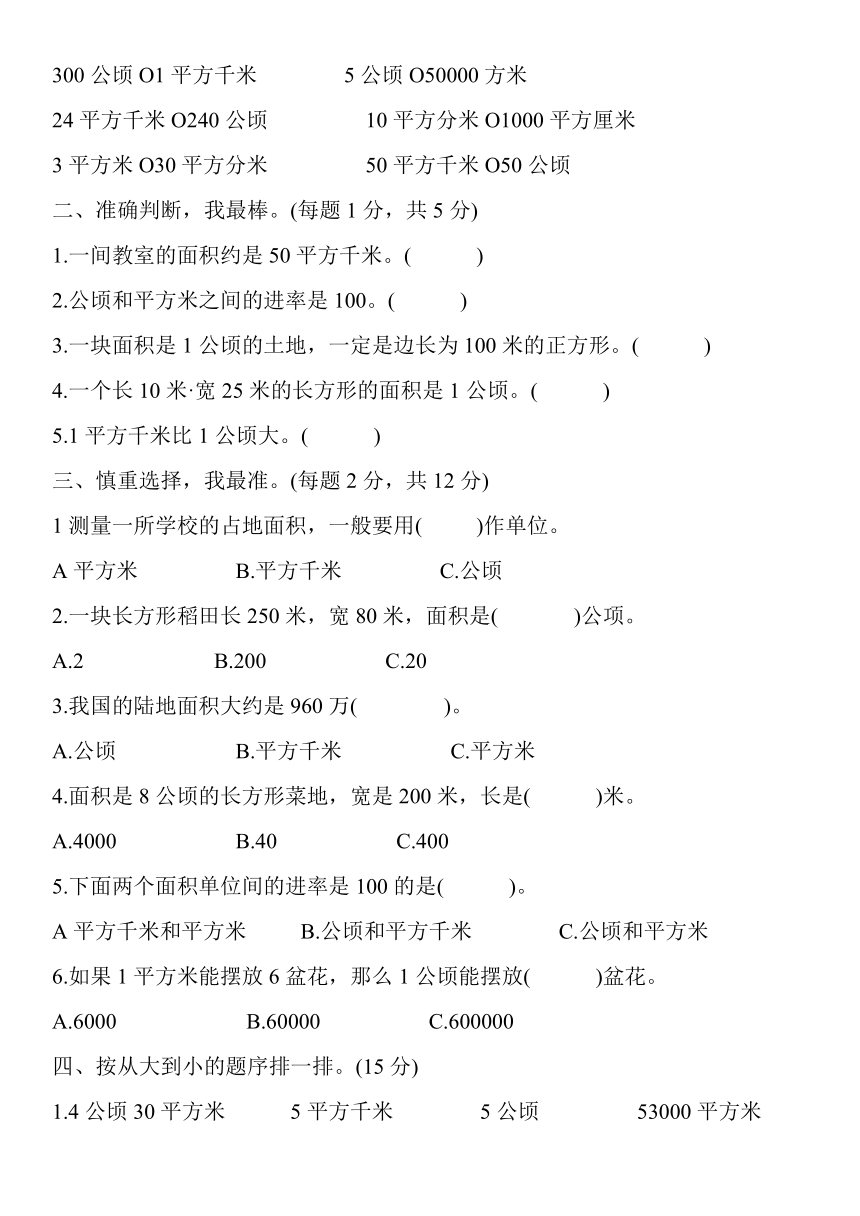 300 公顷 O1 平方千米　　　　5 公顷 O50000 方米

24 平方千米 O240 公顷　　　　10 平方分米 O1000 平方厘米

3 平方米 O30 平方分米　　　　50 平方千米 O50 公顷

二、准确判断，我最棒。(每题 1 分，共 5 分)

1.一间教室的面积约是 50 平方千米。(　　)

2.公顷和平方米之间的进率是 100。(　　)

3.一块面积是 1 公顷的土地，一定是边长为 100 米的正方形。(　　)

4.一个长 10 米·宽 25 米的长方形的面积是 1 公顷。(　　)

5.1 平方千米比 1 公顷大。(　　)

三、慎重选择，我最准。(每题 2 分，共 12 分)

1 测量一所学校的占地面积，一般要用(　　)作单位。

A 平方米　　　　B.平方千米　　　　C.公顷

2.一块长方形稻田长 250 米，宽 80 米，面积是(　　)公项。

A.2　　　　B.200　　　　C.20

3.我国的陆地面积大约是 960 万(　　)。

A.公顷　　　　B.平方千米　　　　C.平方米

4.面积是 8 公顷的长方形菜地，宽是 200 米，长是(　　)米。

A.4000　　　　B.40　　　　C.400

5.下面两个面积单位间的进率是 100 的是(　　)。

A 平方千米和平方米　　B.公顷和平方千米　　C.公顷和平方米

6.如果 1 平方米能摆放 6 盆花，那么 1 公顷能摆放(　　)盆花。

A.6000　　　　B.60000　　　　C.600000

四、按从大到小的题序排一排。(15 分)

1.4 公顷 30 平方米　　5 平方千米　　5 公顷　　53000 平方米